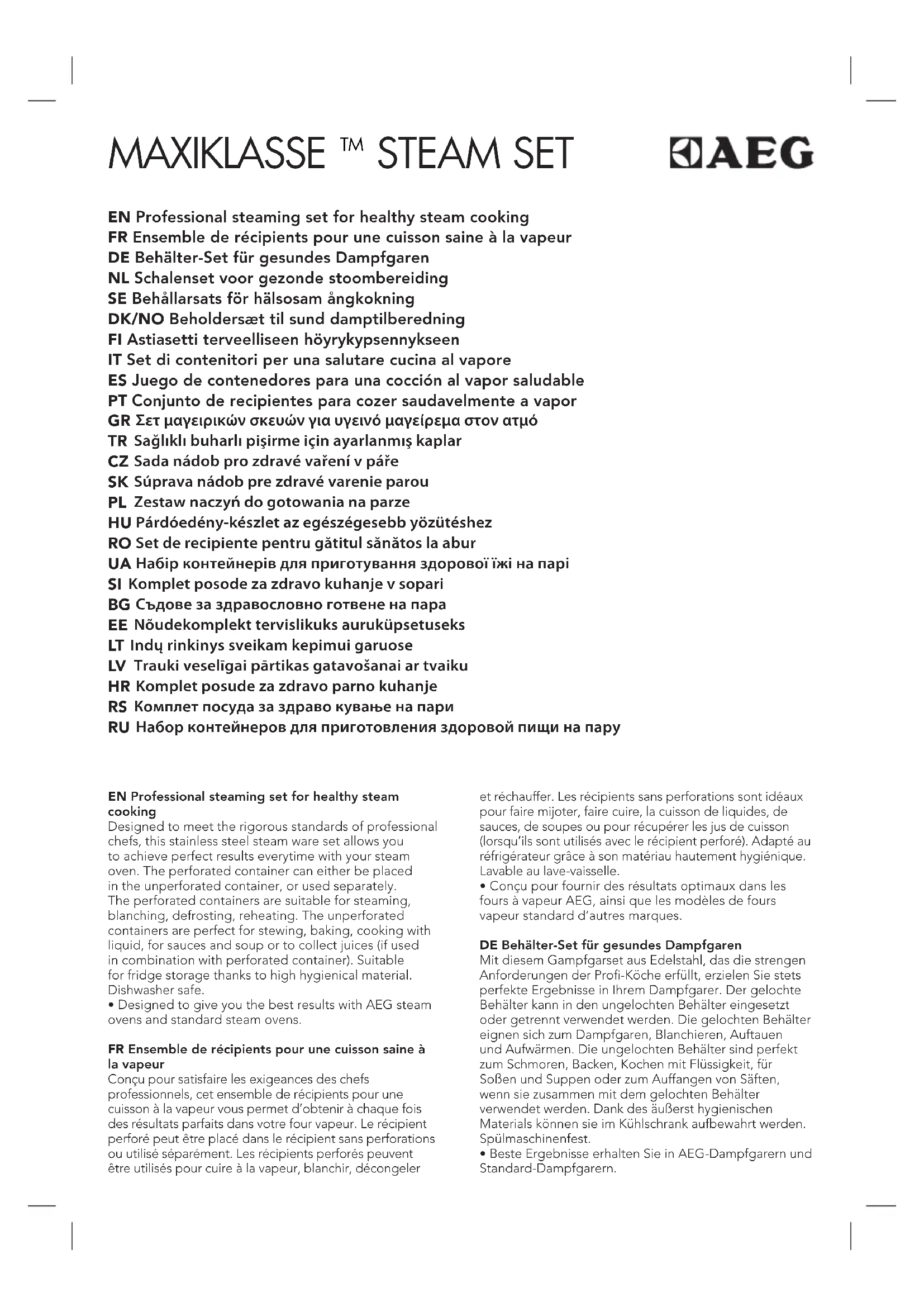 MAXIKLASSE ™ STEAM SET

AEG

EN Professional steaming set for healthy steam cooking
FR Ensemble de récipients pour une cuisson saine à la vapeur
DE Behälter-Set für gesundes Dampfgaren
NL Schalenset voor gezonde stoombereiding
SE Behållarsats för hälsosam ångkokning
DK/NO Beholdersæt til sund damptilberedning
FI Astiasetti terveelliseen höyrykypsennykseen
IT Set di contenitori per una salutare cucina al vapore
ES Juego de contenedores para una cocción al vapor saludable
PT Conjunto de recipientes para cozer saudavelmente a vapor
GR Σετ μαγειρικών σκευών για υγεινό μαγείρεμα στον ατμό
TR Sağlıklı buharlı pişirme için ayarlanmış kaplar
CZ Sada nádob pro zdravé vaření v páře
SK Súprava nádob pre zdravé varenie parou
PL Zestaw naczyń do gotowania na parze
HU Párdóedény-készlet az egészégesebb yözütéshez
RO Set de recipiente pentru gătitul sănătos la abur
UA Набір контейнерів для приготування здорової їжі на парі
SI Komplet posode za zdravo kuhanje v sopari
BG Съдове за здравословно готвене на пара
EE Nõudekomplekt tervislikuks auruküpsetuseks
LT Indų rinkinys sveikam kepimui garuose
LV Trauki veselīgai pārtikas gatavošanai ar tvaiku
HR Komplet posude za zdravo parno kuhanje
RS Комплет посуда за здраво кување на пари
RU Набор контейнеров для приготовления здоровой пищи на пару

EN Professional steaming set for healthy steam cooking
Designed to meet the rigorous standards of professional chefs, this stainless steel steam ware set allows you to achieve perfect results everytime with your steam oven. The perforated container can either be placed in the unperforated container, or used separately. The perforated containers are suitable for steaming, blanching, defrosting, reheating. The unperforated containers are perfect for stewing, baking, cooking with liquid, for sauces and soup or to collect juices (if used in combination with perforated container). Suitable for fridge storage thanks to high hygienical material. Dishwasher safe.
• Designed to give you the best results with AEG steam ovens and standard steam ovens.

FR Ensemble de récipients pour une cuisson saine à la vapeur
Conçu pour satisfaire les exigeances des chefs professionnels, cet ensemble de récipients pour une cuisson à la vapeur vous permet d'obtenir à chaque fois des résultats parfaits dans votre four vapeur. Le récipient perforé peut être placé dans le récipient sans perforations ou utilisé séparément. Les récipients perforés peuvent être utilisés pour cuire à la vapeur, blanchir, décongeler et réchauffer. Les récipients sans perforations sont idéaux pour faire mijoter, faire cuire, la cuisson de liquides, de sauces, de soupes ou pour récupérer les jus de cuisson (lorsqu'ils sont utilisés avec le récipient perforé). Adapté au réfrigérateur grâce à son matériau hautement hygiénique. Lavable au lave-vaisselle.
• Conçu pour fournir des résultats optimaux dans les fours à vapeur AEG, ainsi que les modèles de fours vapeur standard d'autres marques.

DE Behälter-Set für gesundes Dampfgaren
Mit diesem Gampfgarset aus Edelstahl, das die strengen Anforderungen der Profi-Köche erfüllt, erzielen Sie stets perfekte Ergebnisse in Ihrem Dampfgarer. Der gelochte Behälter kann in den ungelochten Behälter eingesetzt oder getrennt verwendet werden. Die gelochten Behälter eignen sich zum Dampfgaren, Blanchieren, Auftauen und Aufwärmen. Die ungelochten Behälter sind perfekt zum Schmoren, Backen, Kochen mit Flüssigkeit, für Soßen und Suppen oder zum Auffangen von Säften, wenn sie zusammen mit dem gelochten Behälter verwendet werden. Dank des äußerst hygienischen Materials können sie im Kühlschrank aufbewahrt werden. Spülmaschinenfest.
• Beste Ergebnisse erhalten Sie in AEG-Dampfgarern und Standard-Dampfgarern.